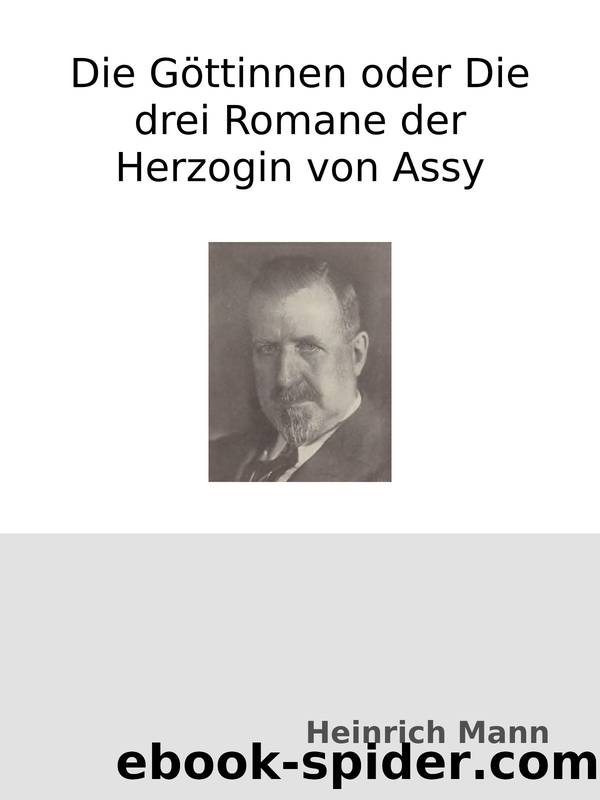 Die Göttinnen oder Die drei Romane der Herzogin von Assy

Heinrich Mann

ebook-spider.com